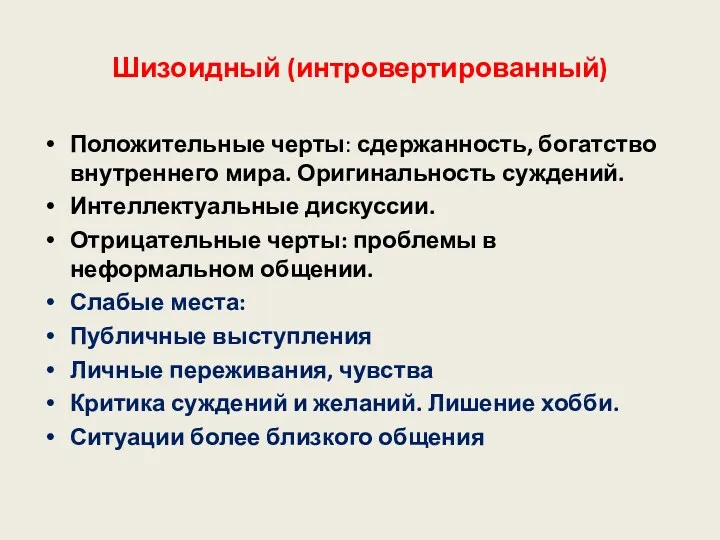 Шизоидный (интровертированный)

• Положительные черты: сдержанность, богатство внутреннего мира. Оригинальность суждений.
• Интеллектуальные дискуссии.
• Отрицательные черты: проблемы в неформальном общении.
• Слабые места:
• Публичные выступления
• Личные переживания, чувства
• Критика суждений и желаний. Лишение хобби.
• Ситуации более близкого общения